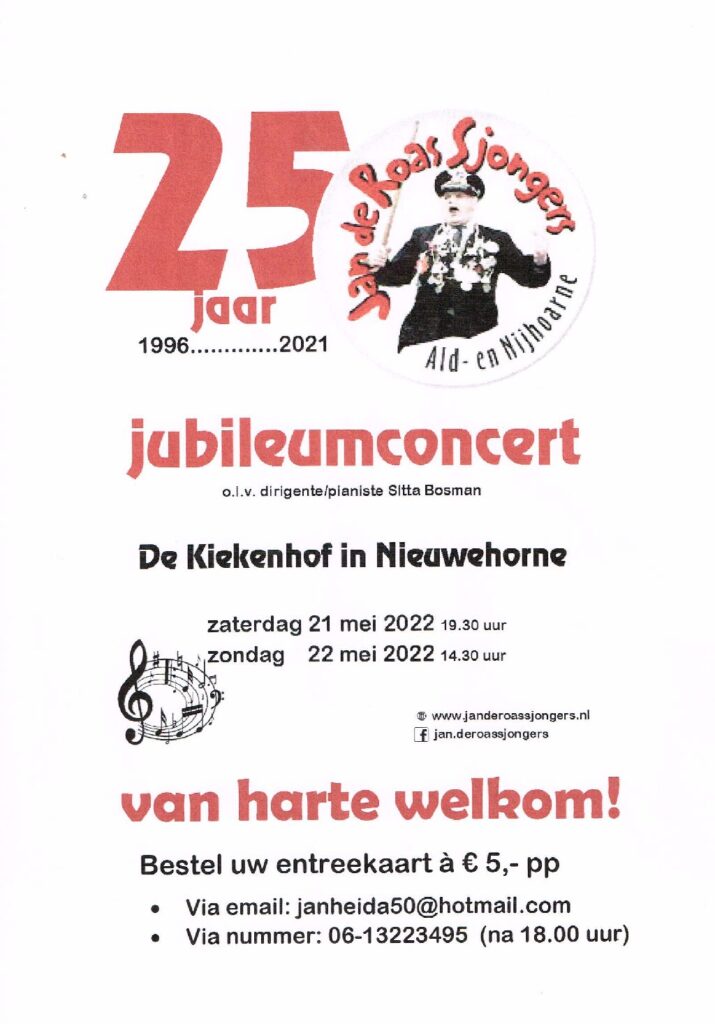 25
jaar
1996.............2021

Jan de Roas Sjongers
Ald- en Nijhoarne

jubileumconcert

o.l.v. dirigente/pianiste Sitta Bosman

De Kiekenhof in Nieuwehorne

zaterdag 21 mei 2022 19.30 uur
zondag 22 mei 2022 14.30 uur

www.janderoassjongers.nl
jan.deroassjongers

van harte welkom!

Bestel uw entreekaart à € 5,- pp

• Via email: janheida50@hotmail.com
• Via nummer: 06-13223495 (na 18.00 uur)